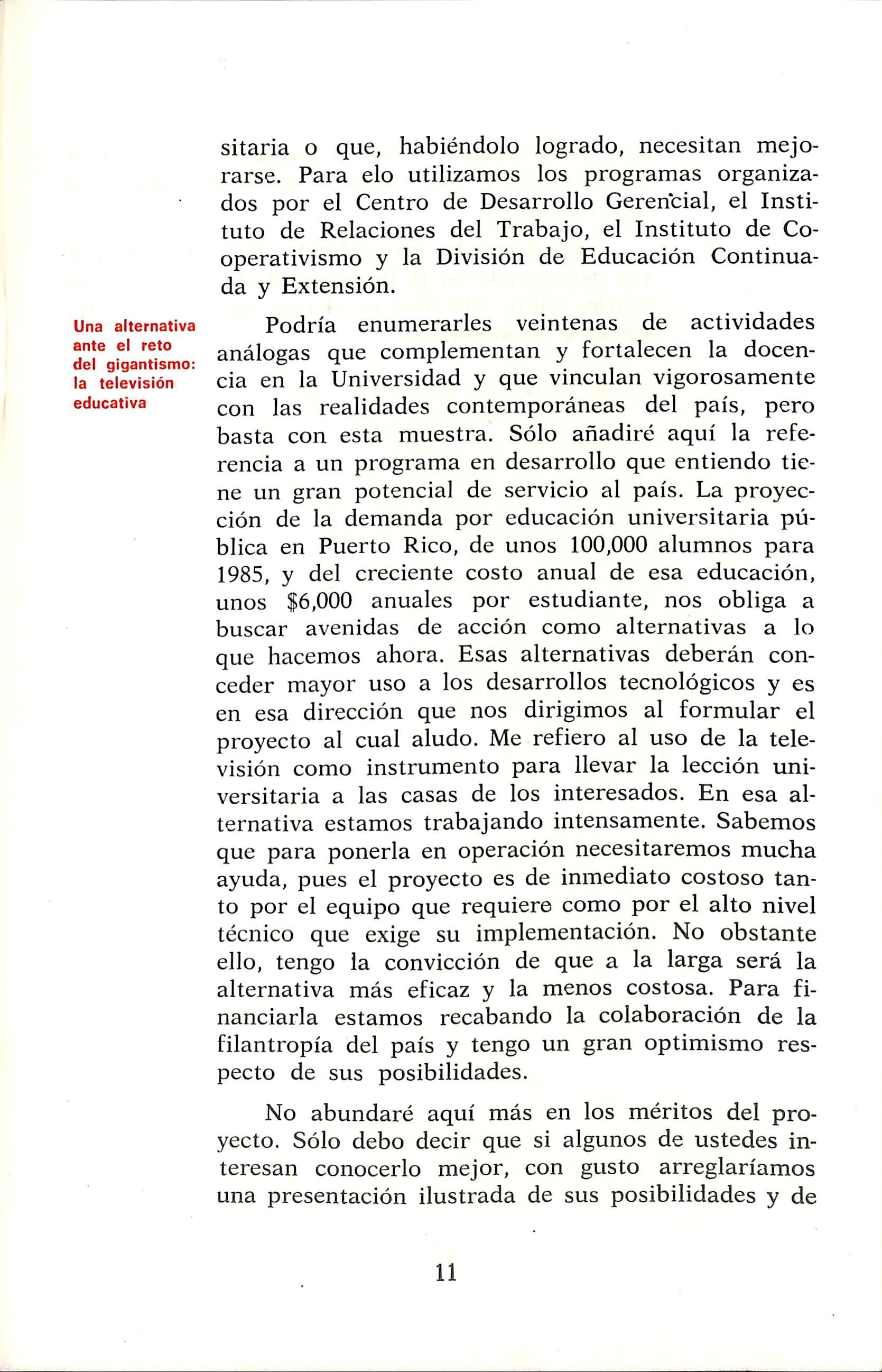 sitaria o que, habiéndolo logrado, necesitan mejorarse. Para elo utilizamos los programas organizados por el Centro de Desarrollo Gerencial, el Instituto de Relaciones del Trabajo, el Instituto de Cooperativismo y la División de Educación Continuada y Extensión.

Una alternativa ante el reto del gigantismo: la televisión educativa

Podría enumerarles veintenas de actividades análogas que complementan y fortalecen la docencia en la Universidad y que vinculan vigorosamente con las realidades contemporáneas del país, pero basta con esta muestra. Sólo añadiré aquí la referencia a un programa en desarrollo que entiendo tiene un gran potencial de servicio al país. La proyección de la demanda por educación universitaria pública en Puerto Rico, de unos 100,000 alumnos para 1985, y del creciente costo anual de esa educación, unos $6,000 anuales por estudiante, nos obliga a buscar avenidas de acción como alternativas a lo que hacemos ahora. Esas alternativas deberán conceder mayor uso a los desarrollos tecnológicos y es en esa dirección que nos dirigimos al formular el proyecto al cual aludo. Me refiero al uso de la televisión como instrumento para llevar la lección universitaria a las casas de los interesados. En esa alternativa estamos trabajando intensamente. Sabemos que para ponerla en operación necesitaremos mucha ayuda, pues el proyecto es de inmediato costoso tanto por el equipo que requiere como por el alto nivel técnico que exige su implementación. No obstante ello, tengo la convicción de que a la larga será la alternativa más eficaz y la menos costosa. Para financiarla estamos recabando la colaboración de la filantropía del país y tengo un gran optimismo respecto de sus posibilidades.

No abundaré aquí más en los méritos del proyecto. Sólo debo decir que si algunos de ustedes interesan conocerlo mejor, con gusto arreglaríamos una presentación ilustrada de sus posibilidades y de

11